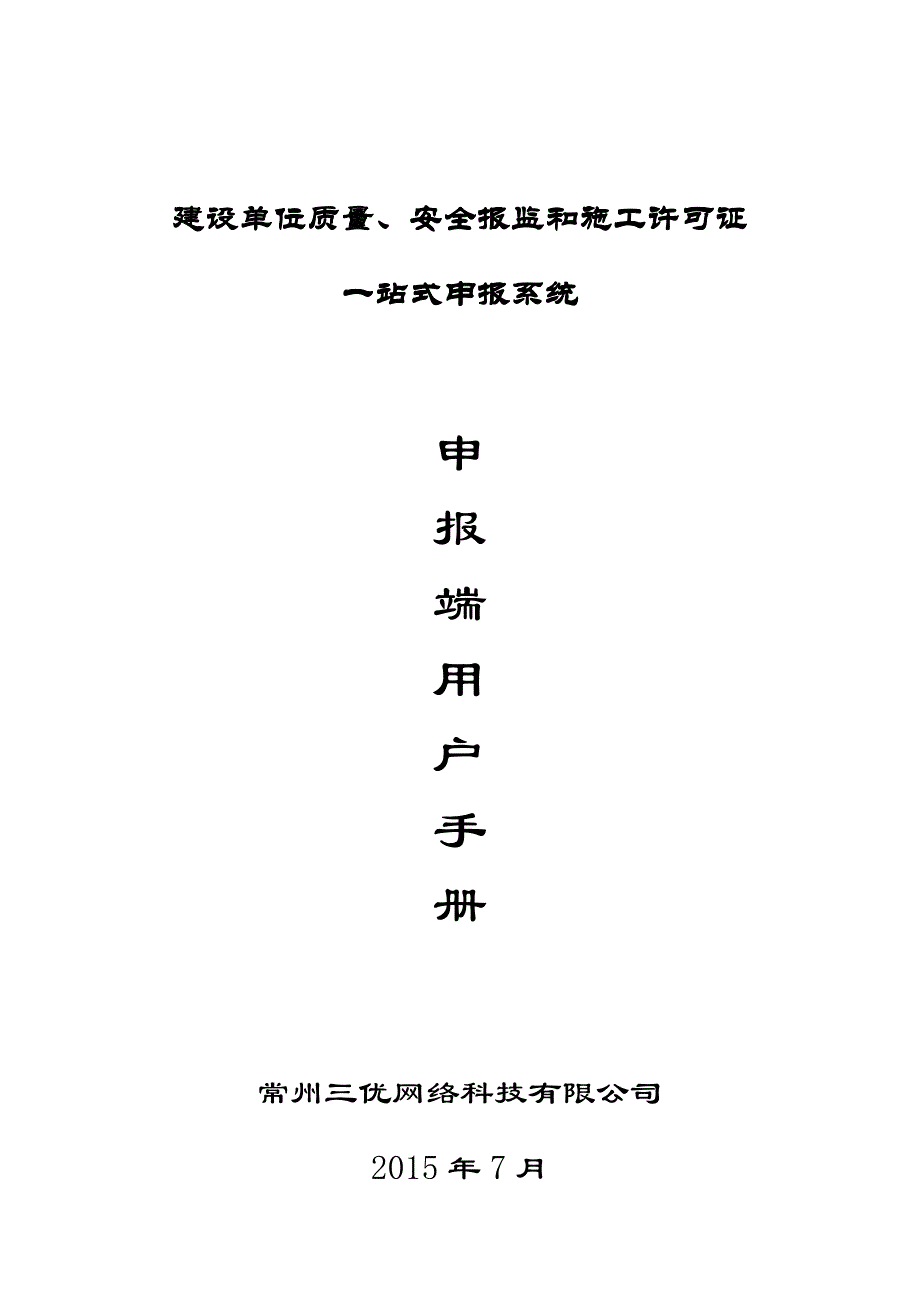 建设单位质量、安全报监和施工许可证

一站式申报系统

申

报

端

用

户

手

册

常州三优网络科技有限公司

2015 年 7 月